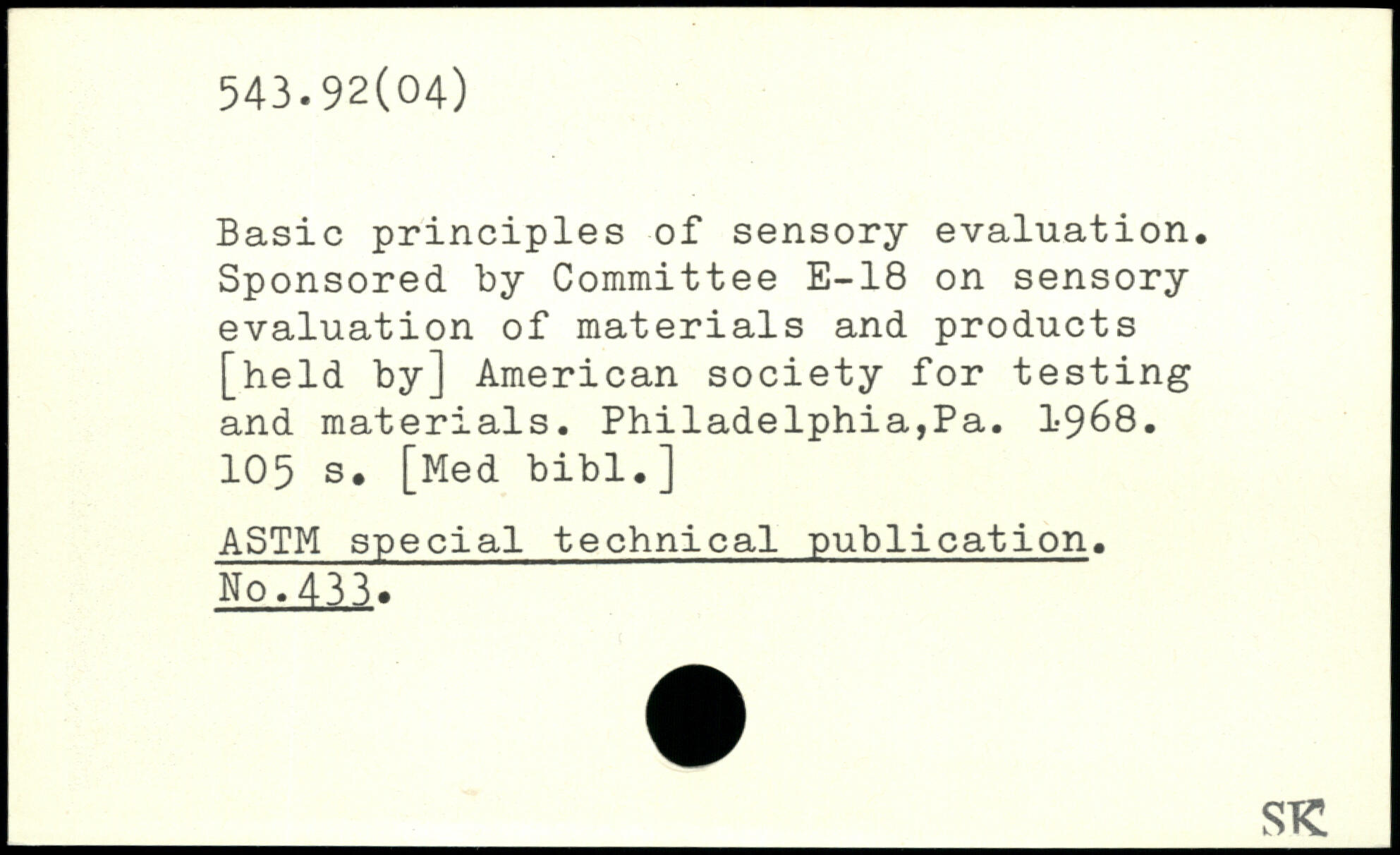 543.92(04)

Basic principles of sensory evaluation. Sponsored by Committee E-18 on sensory evaluation of materials and products [held by] American society for testing and materials. Philadelphia,Pa. 1968. 105 s. [Med bibl.]

ASTM special technical publication. No.433.

SK